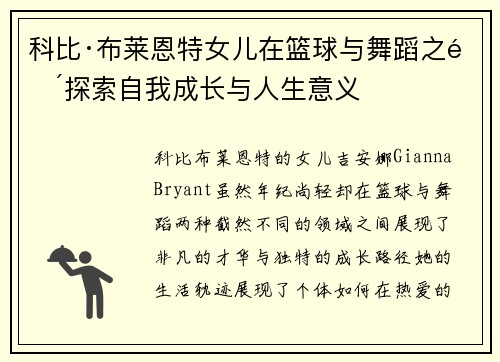 科比·布莱恩特女儿在篮球与舞蹈之é´探索自我成长与人生意义

科比布莱恩特的女儿吉安娜Gianna Bryant虽然年纪尚轻却在篮球与舞蹈两种截然不同的领域之间展现了非凡的才华与独特的成长路径她的生活轨迹展现了个体如何在热爱的